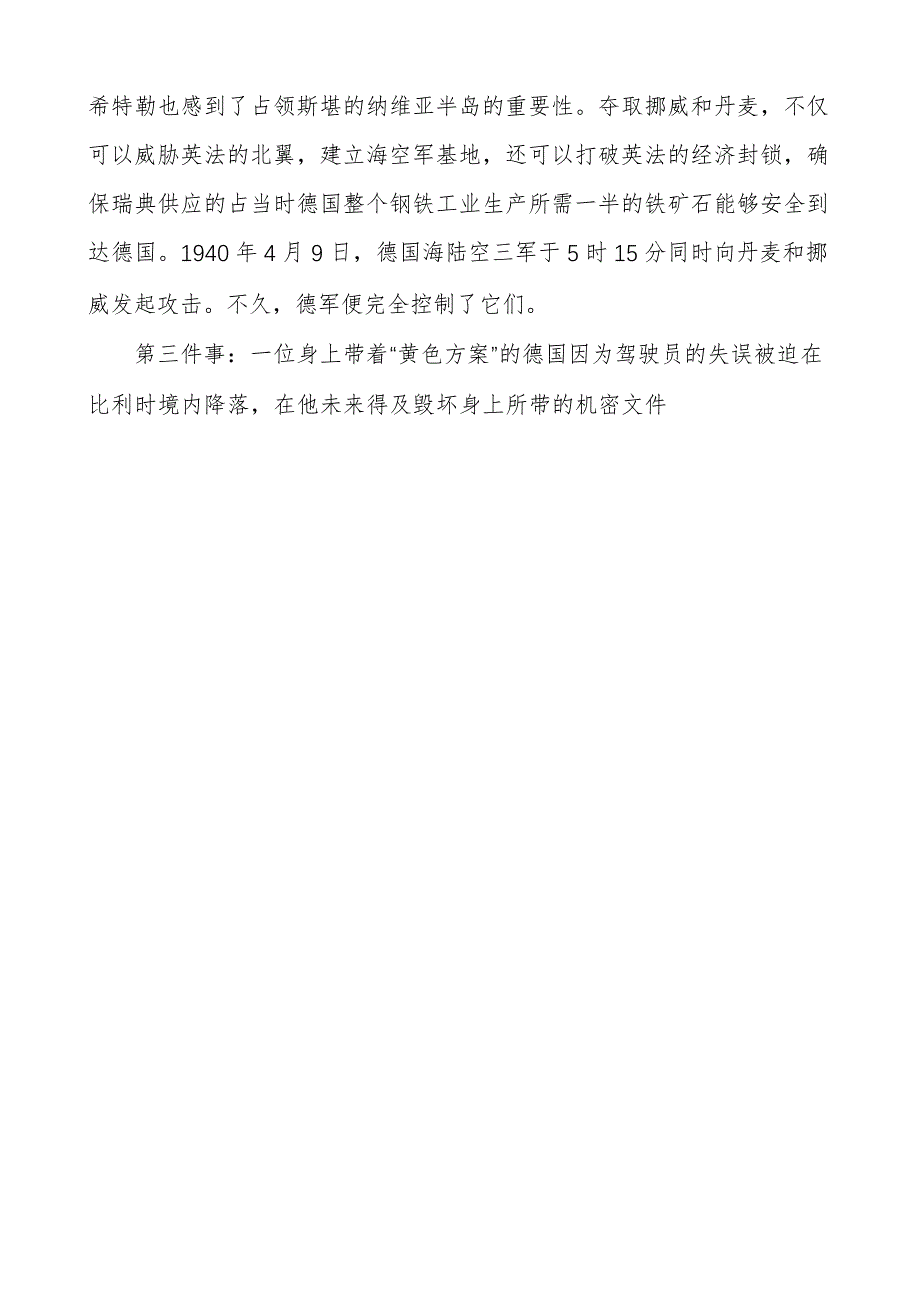 希特勒也感到了占领斯堪的纳维亚半岛的重要性。夺取挪威和丹麦，不仅可以威胁英法的北翼，建立海空军基地，还可以打破英法的经济封锁，确保瑞典供应的占当时德国整个钢铁工业生产所需一半的铁矿石能够安全到达德国。1940 年 4 月 9 日，德国海陆空三军于 5 时 15 分同时向丹麦和挪威发起攻击。不久，德军便完全控制了它们。

第三件事：一位身上带着“黄色方案”的德国因为驾驶员的失误被迫在比利时境内降落，在他未来得及毁坏身上所带的机密文件